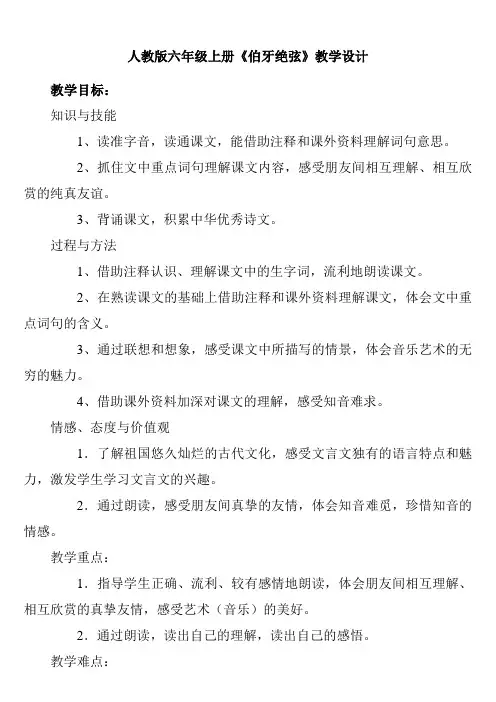 人教版六年级上册《伯牙绝弦》教学设计

教学目标：

知识与技能

1、读准字音，读通课文，能借助注释和课外资料理解词句意思。

2、抓住文中重点词句理解课文内容，感受朋友间相互理解、相互欣赏的纯真友谊。

3、背诵课文，积累中华优秀诗文。

过程与方法

1、借助注释认识、理解课文中的生字词，流利地朗读课文。

2、在熟读课文的基础上借助注释和课外资料理解课文，体会文中重点词句的含义。

3、通过联想和想象，感受课文中所描写的情景，体会音乐艺术的无穷的魅力。

4、借助课外资料加深对课文的理解，感受知音难求。

情感、态度与价值观

1．了解祖国悠久灿烂的古代文化，感受文言文独有的语言特点和魅力，激发学生学习文言文的兴趣。

2．通过朗读，感受朋友间真挚的友情，体会知音难觅，珍惜知音的情感。

教学重点：

1．指导学生正确、流利、较有感情地朗读，体会朋友间相互理解、相互欣赏的真挚友情，感受艺术（音乐）的美好。

2．通过朗读，读出自己的理解，读出自己的感悟。

教学难点：